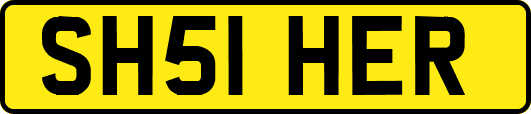 SH51 HER